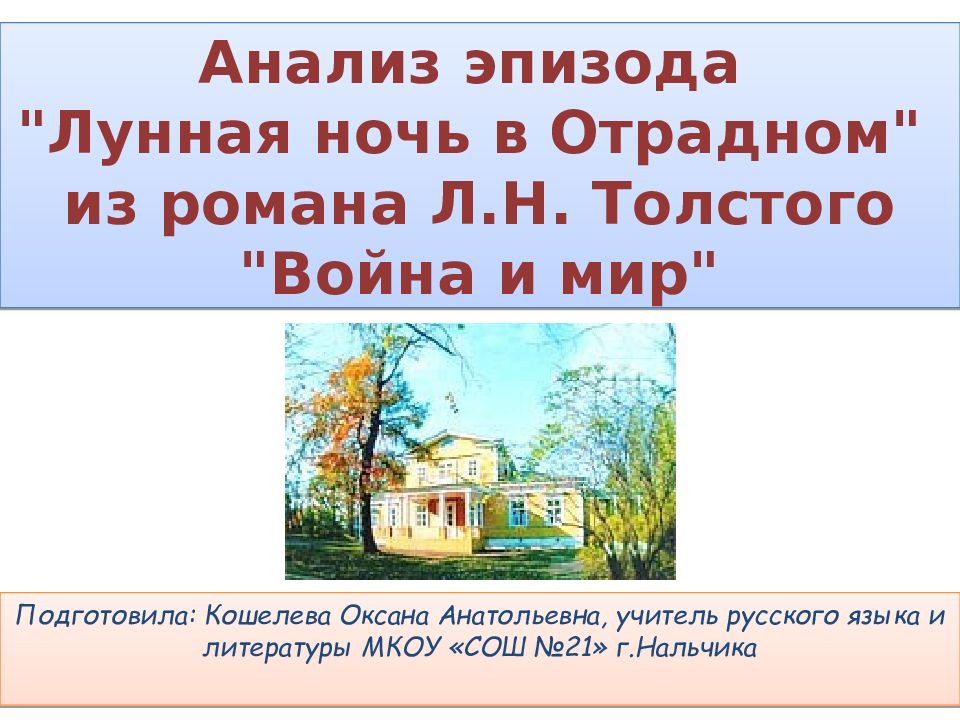 Анализ эпизода "Лунная ночь в Отрадном" из романа Л.Н. Толстого "Война и мир"

Подготовила: Кошелева Оксана Анатольевна, учитель русского языка и литературы МКОУ «СОШ №21» г.Нальчика